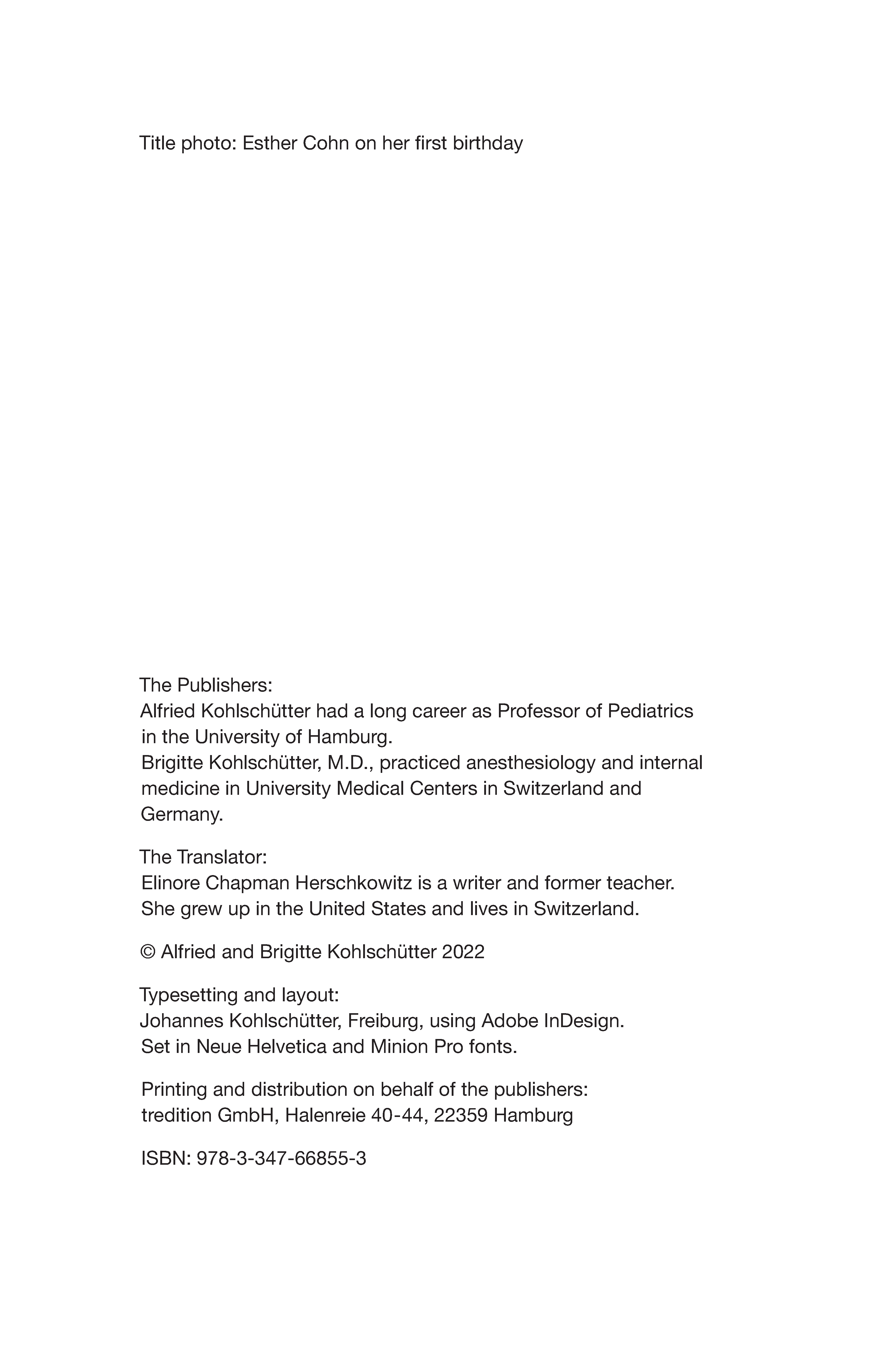 Title photo: Esther Cohn on her first birthday

The Publishers:
Alfried Kohlschütter had a long career as Professor of Pediatrics in the University of Hamburg.
Brigitte Kohlschütter, M.D., practiced anesthesiology and internal medicine in University Medical Centers in Switzerland and Germany.

The Translator:
Elinore Chapman Herschkowitz is a writer and former teacher. She grew up in the United States and lives in Switzerland.

© Alfried and Brigitte Kohlschütter 2022

Typesetting and layout:
Johannes Kohlschütter, Freiburg, using Adobe InDesign. Set in Neue Helvetica and Minion Pro fonts.

Printing and distribution on behalf of the publishers:
tredition GmbH, Halenreie 40-44, 22359 Hamburg

ISBN: 978-3-347-66855-3